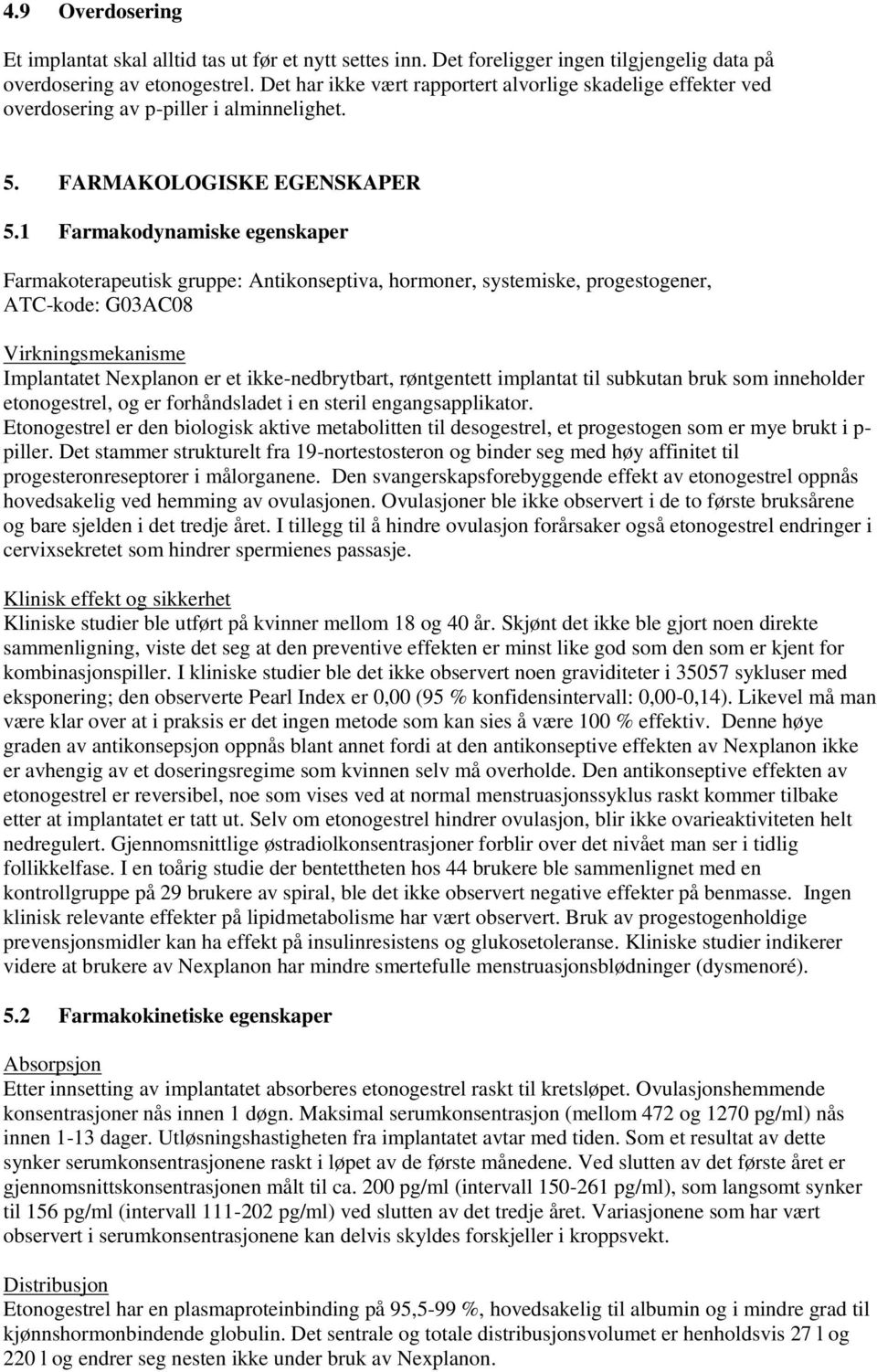 4.9 Overdosering

Et implantat skal alltid tas ut før et nytt settes inn. Det foreligger ingen tilgjengelig data på overdosering av etonogestrel. Det har ikke vært rapportert alvorlige skadelige effekter ved overdosering av p-piller i alminnelighet.

5. FARMAKOLOGISKE EGENSKAPER

5.1 Farmakodynamiske egenskaper

Farmakoterapeutisk gruppe: Antikonseptiva, hormoner, systemiske, progestogener, ATC-kode: G03AC08

Virkningsmekanisme
Implantatet Nexplanon er et ikke-nedbrytbart, røntgentett implantat til subkutan bruk som inneholder etonogestrel, og er forhåndsladet i en steril engangsapplikator.
Etonogestrel er den biologisk aktive metabolitten til desogestrel, et progestogen som er mye brukt i p-piller. Det stammer strukturelt fra 19-nortestosteron og binder seg med høy affinitet til progesteronreseptorer i målorganene. Den svangerskapsforebyggende effekt av etonogestrel oppnås hovedsakelig ved hemming av ovulasjonen. Ovulasjoner ble ikke observert i de to første bruksårene og bare sjelden i det tredje året. I tillegg til å hindre ovulasjon forårsaker også etonogestrel endringer i cervixsekretet som hindrer spermienes passasje.

Klinisk effekt og sikkerhet
Kliniske studier ble utført på kvinner mellom 18 og 40 år. Skjønt det ikke ble gjort noen direkte sammenligning, viste det seg at den preventive effekten er minst like god som den som er kjent for kombinasjonspiller. I kliniske studier ble det ikke observert noen graviditeter i 35057 sykluser med eksponering; den observerte Pearl Index er 0,00 (95 % konfidensintervall: 0,00-0,14). Likevel må man være klar over at i praksis er det ingen metode som kan sies å være 100 % effektiv. Denne høye graden av antikonsepsjon oppnås blant annet fordi at den antikonseptive effekten av Nexplanon ikke er avhengig av et doseringsregime som kvinnen selv må overholde. Den antikonseptive effekten av etonogestrel er reversibel, noe som vises ved at normal menstruasjonssyklus raskt kommer tilbake etter at implantatet er tatt ut. Selv om etonogestrel hindrer ovulasjon, blir ikke ovarieaktiviteten helt nedregulert. Gjennomsnittlige østradiolkonsentrasjoner forblir over det nivået man ser i tidlig follikkelfase. I en toårig studie der bentettheten hos 44 brukere ble sammenlignet med en kontrollgruppe på 29 brukere av spiral, ble det ikke observert negative effekter på benmasse. Ingen klinisk relevante effekter på lipidmetabolisme har vært observert. Bruk av progestogenholdige prevensjonsmidler kan ha effekt på insulinresistens og glukosetoleranse. Kliniske studier indikerer videre at brukere av Nexplanon har mindre smertefulle menstruasjonsblødninger (dysmenoré).

5.2 Farmakokinetiske egenskaper

Absorpsjon
Etter innsetting av implantatet absorberes etonogestrel raskt til kretsløpet. Ovulasjonshemmende konsentrasjoner nås innen 1 døgn. Maksimal serumkonsentrasjon (mellom 472 og 1270 pg/ml) nås innen 1-13 dager. Utløsningshastigheten fra implantatet avtar med tiden. Som et resultat av dette synker serumkonsentrasjonene raskt i løpet av de første månedene. Ved slutten av det første året er gjennomsnittskonsentrasjonen målt til ca. 200 pg/ml (intervall 150-261 pg/ml), som langsomt synker til 156 pg/ml (intervall 111-202 pg/ml) ved slutten av det tredje året. Variasjonene som har vært observert i serumkonsentrasjonene kan delvis skyldes forskjeller i kroppsvekt.

Distribusjon
Etonogestrel har en plasmaproteinbinding på 95,5-99 %, hovedsakelig til albumin og i mindre grad til kjønnshormonbindende globulin. Det sentrale og totale distribusjonsvolumet er henholdsvis 27 l og 220 l og endrer seg nesten ikke under bruk av Nexplanon.